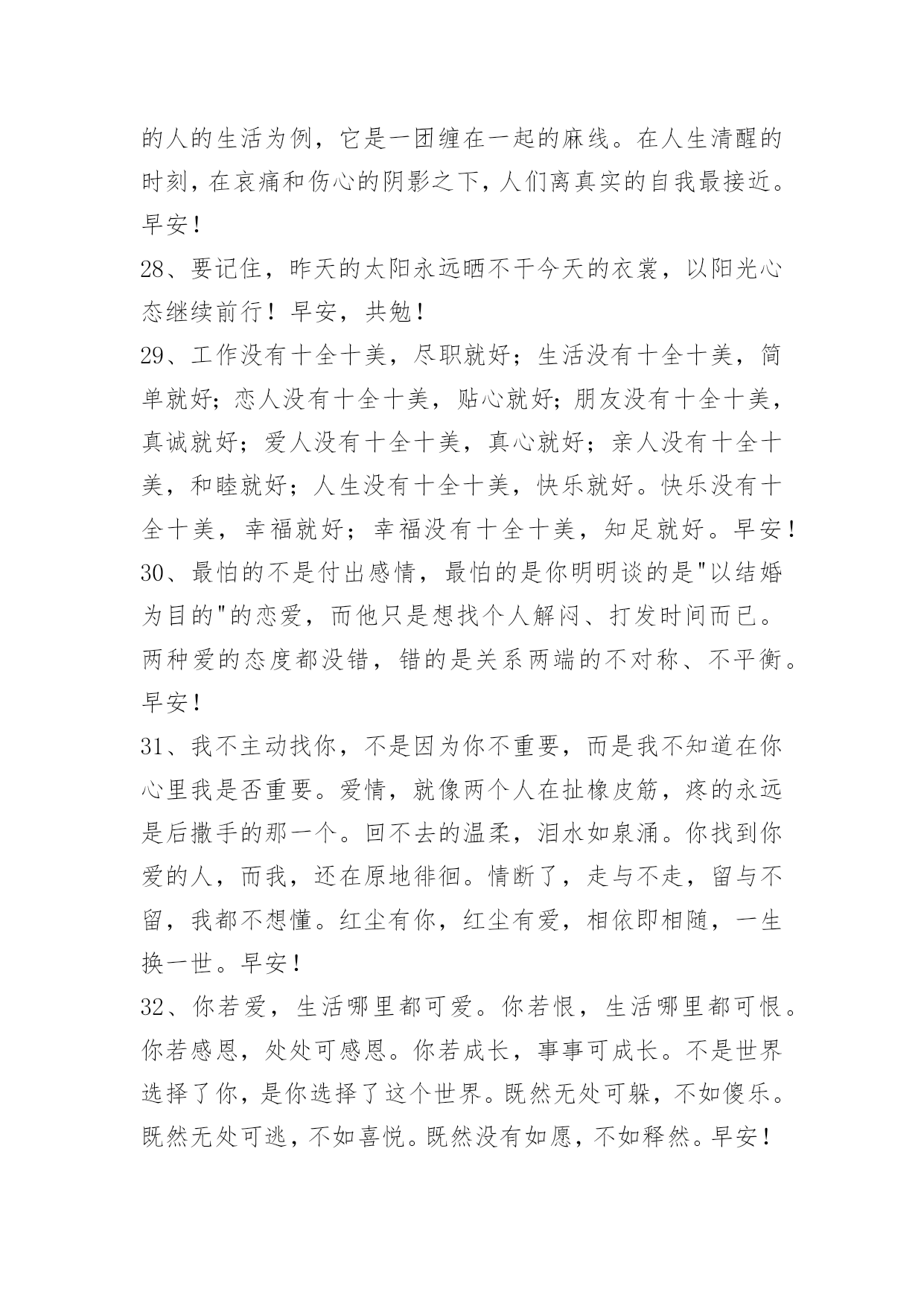 的人的生活为例，它是一团缠在一起的麻线。在人生清醒的时刻，在哀痛和伤心的阴影之下，人们离真实的自我最接近。早安！

28、要记住，昨天的太阳永远晒不干今天的衣裳，以阳光心态继续前行！早安，共勉！

29、工作没有十全十美，尽职就好；生活没有十全十美，简单就好；恋人没有十全十美，贴心就好；朋友没有十全十美，真诚就好；爱人没有十全十美，真心就好；亲人没有十全十美，和睦就好；人生没有十全十美，快乐就好。快乐没有十全十美，幸福就好；幸福没有十全十美，知足就好。早安！

30、最怕的不是付出感情，最怕的是你明明谈的是"以结婚为目的"的恋爱，而他只是想找个人解闷、打发时间而已。两种爱的态度都没错，错的是关系两端的不对称、不平衡。早安！

31、我不主动找你，不是因为你不重要，而是我不知道在你心里我是否重要。爱情，就像两个人在扯橡皮筋，疼的永远是后撒手的那一个。回不去的温柔，泪水如泉涌。你找到你爱的人，而我，还在原地徘徊。情断了，走与不走，留与不留，我都不想懂。红尘有你，红尘有爱，相依即相随，一生换一世。早安！

32、你若爱，生活哪里都可爱。你若恨，生活哪里都可恨。你若感恩，处处可感恩。你若成长，事事可成长。不是世界选择了你，是你选择了这个世界。既然无处可躲，不如傻乐。既然无处可逃，不如喜悦。既然没有如愿，不如释然。早安！